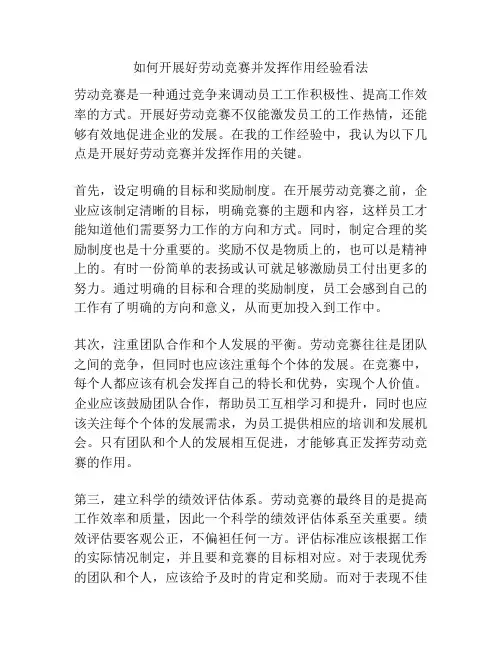 如何开展好劳动竞赛并发挥作用经验看法

劳动竞赛是一种通过竞争来调动员工工作积极性、提高工作效率的方式。开展好劳动竞赛不仅能激发员工的工作热情，还能够有效地促进企业的发展。在我的工作经验中，我认为以下几点是开展好劳动竞赛并发挥作用的关键。

首先，设定明确的目标和奖励制度。在开展劳动竞赛之前，企业应该制定清晰的目标，明确竞赛的主题和内容，这样员工才能知道他们需要努力工作的方向和方式。同时，制定合理的奖励制度也是十分重要的。奖励不仅是物质上的，也可以是精神上的。有时一份简单的表扬或认可就足够激励员工付出更多的努力。通过明确的目标和合理的奖励制度，员工会感到自己的工作有了明确的方向和意义，从而更加投入到工作中。

其次，注重团队合作和个人发展的平衡。劳动竞赛往往是团队之间的竞争，但同时也应该注重每个个体的发展。在竞赛中，每个人都应该有机会发挥自己的特长和优势，实现个人价值。企业应该鼓励团队合作，帮助员工互相学习和提升，同时也应该关注每个个体的发展需求，为员工提供相应的培训和发展机会。只有团队和个人的发展相互促进，才能够真正发挥劳动竞赛的作用。

第三，建立科学的绩效评估体系。劳动竞赛的最终目的是提高工作效率和质量，因此一个科学的绩效评估体系至关重要。绩效评估要客观公正，不偏袒任何一方。评估标准应该根据工作的实际情况制定，并且要和竞赛的目标相对应。对于表现优秀的团队和个人，应该给予及时的肯定和奖励。而对于表现不佳